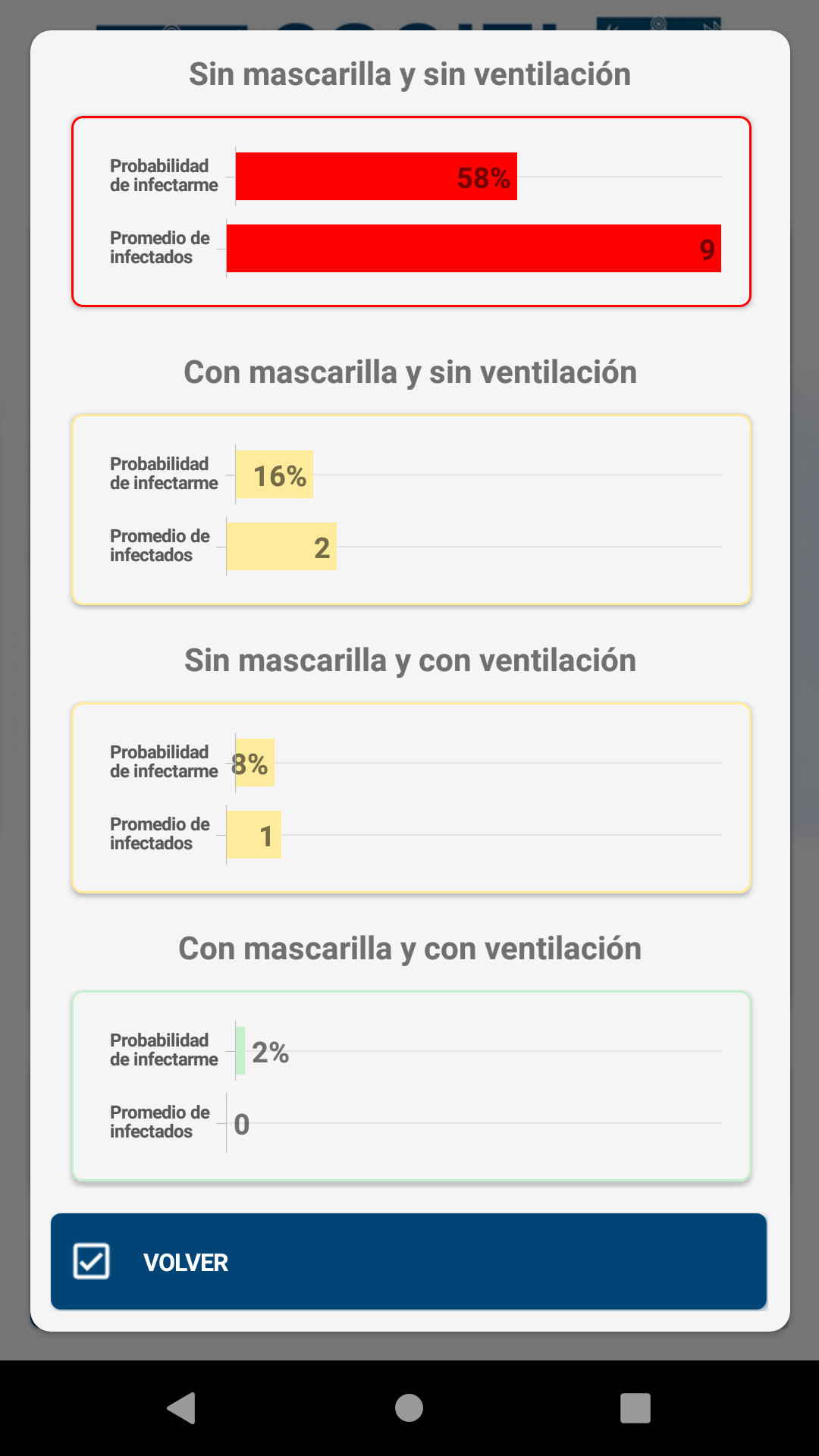 Sin mascarilla y sin ventilación

Probabilidad de infectarme 58%

Promedio de infectados 9

Con mascarilla y sin ventilación

Probabilidad de infectarme 16%

Promedio de infectados 2

Sin mascarilla y con ventilación

Probabilidad de infectarme 8%

Promedio de infectados 1

Con mascarilla y con ventilación

Probabilidad de infectarme 2%

Promedio de infectados 0

VOLVER